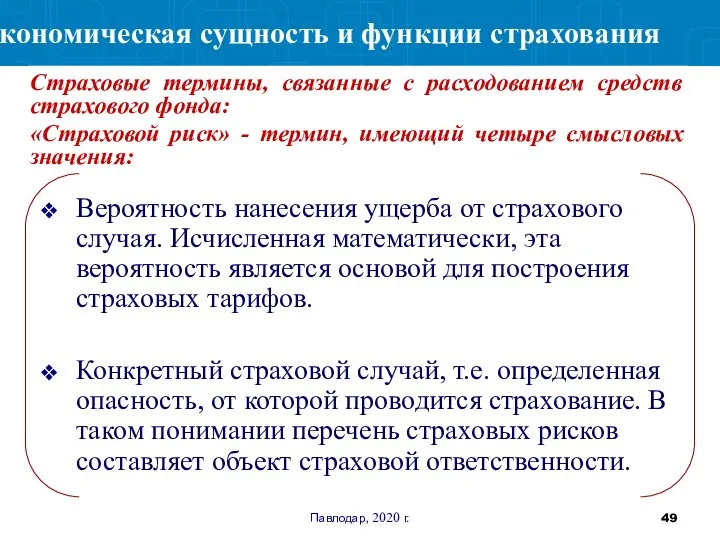 кономическая сущность и функции страхования

Страховые термины, связанные с расходованием средств страхового фонда:

«Страховой риск» - термин, имеющий четыре смысловых значения:

❖ Вероятность нанесения ущерба от страхового случая. Исчисленная математически, эта вероятность является основой для построения страховых тарифов.

❖ Конкретный страховой случай, т.е. определенная опасность, от которой проводится страхование. В таком понимании перечень страховых рисков составляет объект страховой ответственности.

Павлодар, 2020 г.

49